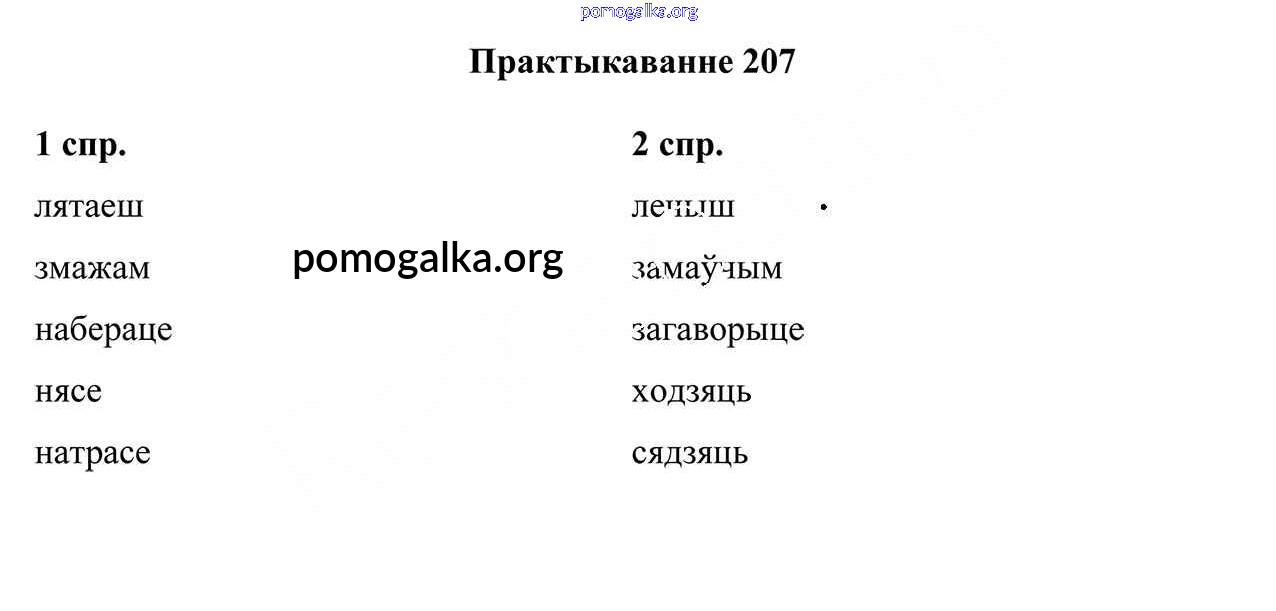 Практыкаванне 207

1 спр.
лятаеш
змажам
набераце
нясе
натрасе

2 спр.
лечыш
замаўчым
загаворыце
ходзяць
сядзяць

pomogalka.org